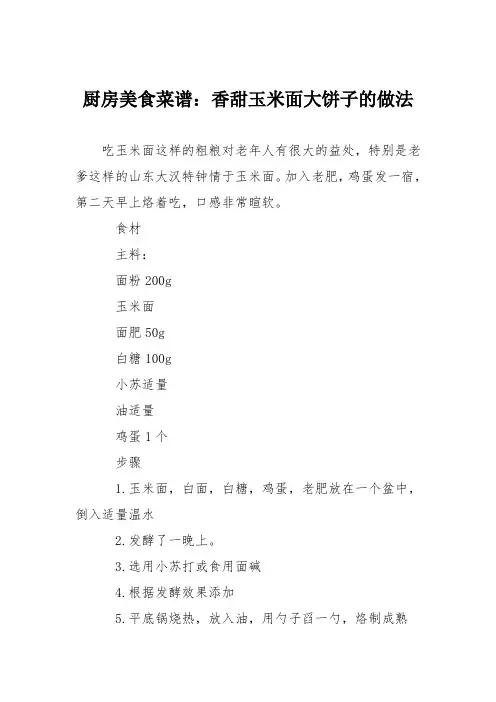 厨房美食菜谱：香甜玉米面大饼子的做法

吃玉米面这样的粗粮对老年人有很大的益处，特别是老爹这样的山东大汉特钟情于玉米面。加入老肥，鸡蛋发一宿，第二天早上烙着吃，口感非常暄软。

食材

主料：

面粉 200g

玉米面

面肥 50g

白糖 100g

小苏适量

油适量

鸡蛋 1 个

步骤

1.玉米面，白面，白糖，鸡蛋，老肥放在一个盆中，倒入适量温水

2.发酵了一晚上。

3.选用小苏打或食用面碱

4.根据发酵效果添加

5.平底锅烧热，放入油，用勺子舀一勺，烙制成熟